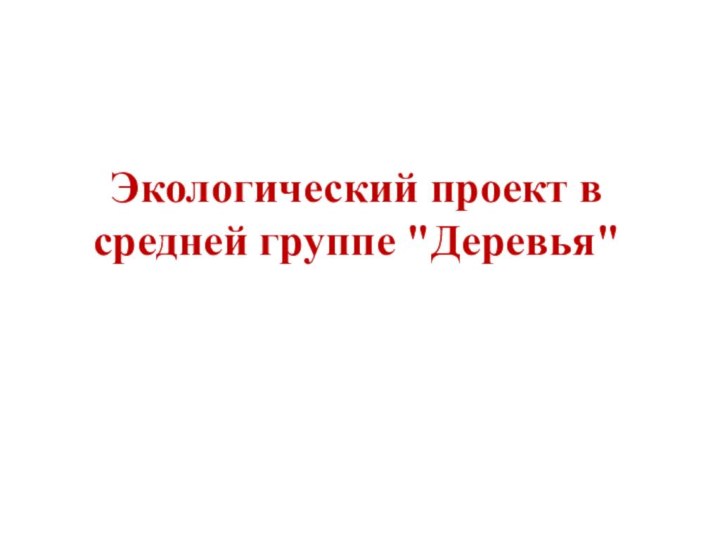 Экологический проект в средней группе "Деревья"